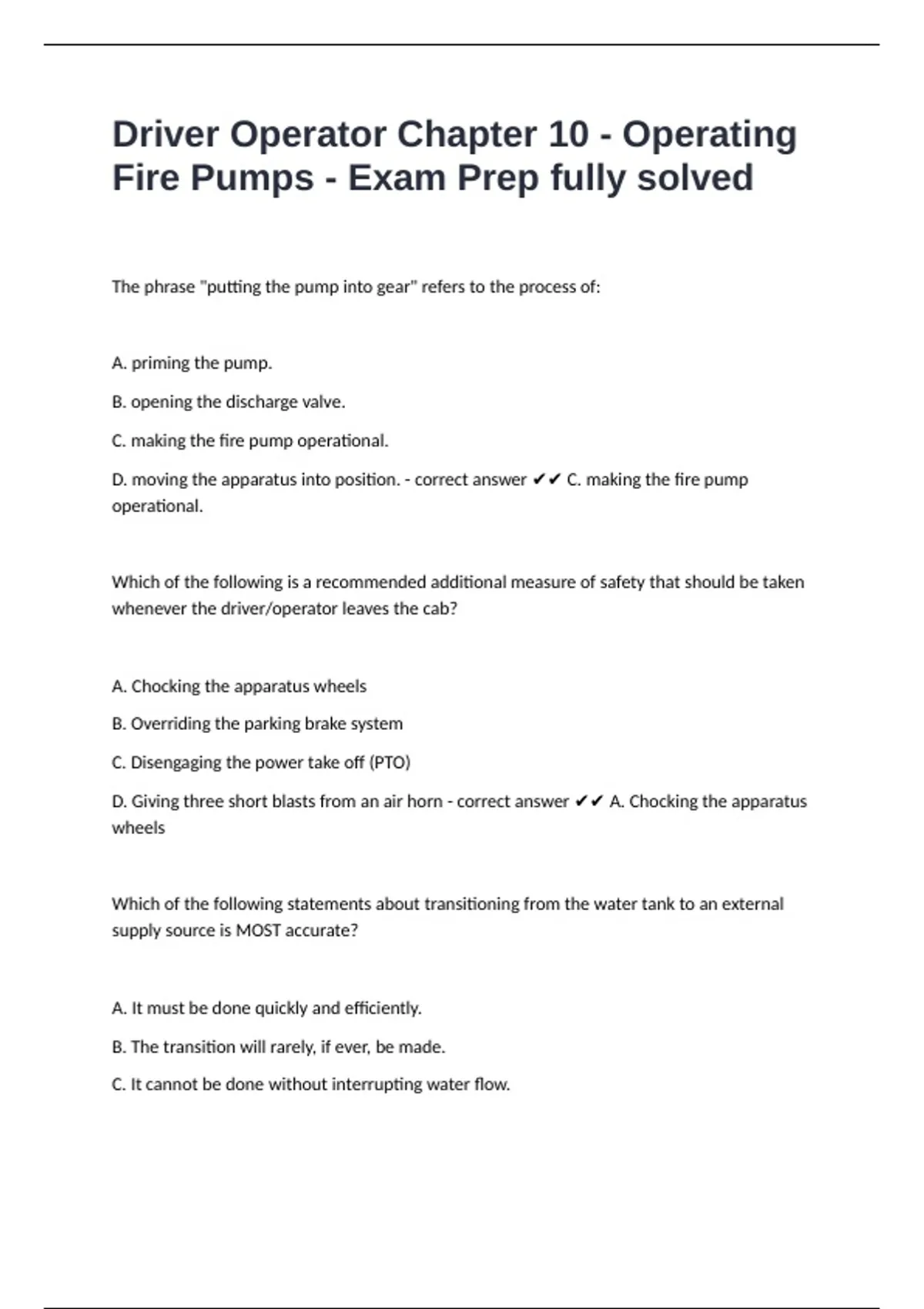 Driver Operator Chapter 10 - Operating Fire Pumps - Exam Prep fully solved

The phrase "putting the pump into gear" refers to the process of:

A. priming the pump.

B. opening the discharge valve.

C. making the fire pump operational.

D. moving the apparatus into position. - correct answer ✔✔ C. making the fire pump operational.

Which of the following is a recommended additional measure of safety that should be taken whenever the driver/operator leaves the cab?

A. Chocking the apparatus wheels

B. Overriding the parking brake system

C. Disengaging the power take off (PTO)

D. Giving three short blasts from an air horn - correct answer ✔✔ A. Chocking the apparatus wheels

Which of the following statements about transitioning from the water tank to an external supply source is MOST accurate?

A. It must be done quickly and efficiently.

B. The transition will rarely, if ever, be made.

C. It cannot be done without interrupting water flow.